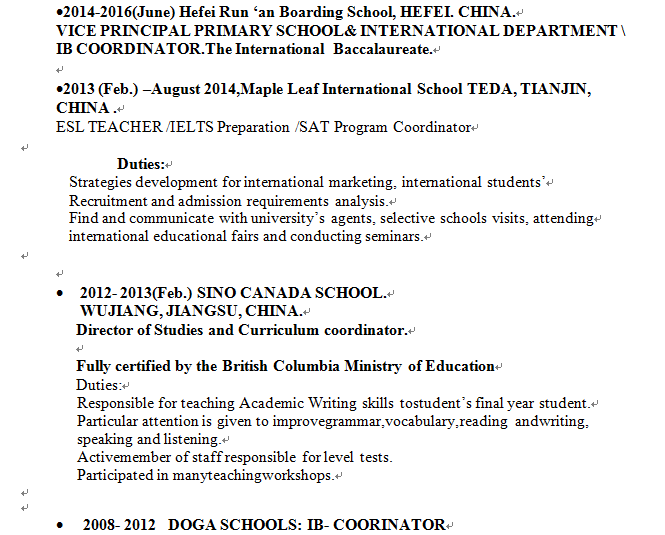 •2014-2016(June) Hefei Run ‘an Boarding School, HEFEI. CHINA.
VICE PRINCIPAL PRIMARY SCHOOL& INTERNATIONAL DEPARTMENT \ IB COORDINATOR.The International Baccalaureate.

•2013 (Feb.) –August 2014,Maple Leaf International School TEDA, TIANJIN, CHINA .
ESL TEACHER /IELTS Preparation /SAT Program Coordinator

Duties:
Strategies development for international marketing, international students’
Recruitment and admission requirements analysis.
Find and communicate with university’s agents, selective schools visits, attending international educational fairs and conducting seminars.

• 2012- 2013(Feb.) SINO CANADA SCHOOL.
WUJIANG, JIANGSU, CHINA.
Director of Studies and Curriculum coordinator.

Fully certified by the British Columbia Ministry of Education
Duties:
Responsible for teaching Academic Writing skills tostudent’s final year student.
Particular attention is given to improvegrammar,vocabulary,reading andwriting, speaking and listening.
Activemember of staff responsible for level tests.
Participated in manyteachingworkshops.

• 2008- 2012 DOGA SCHOOLS: IB- COORINATOR